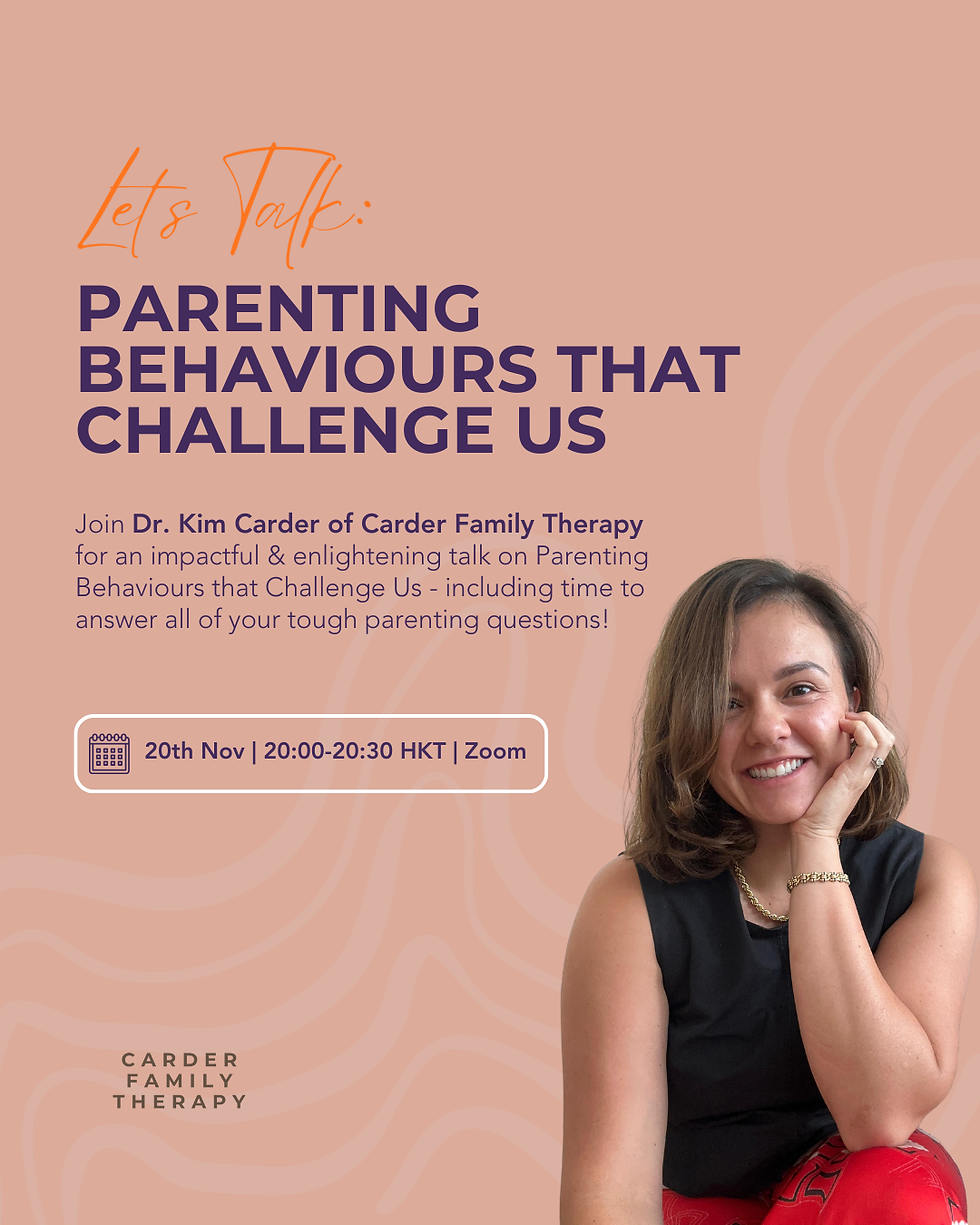 Let's Talk:

PARENTING BEHAVIOURS THAT CHALLENGE US

Join Dr. Kim Carder of Carder Family Therapy for an impactful & enlightening talk on Parenting Behaviours that Challenge Us - including time to answer all of your tough parenting questions!

20th Nov | 20:00-20:30 HKT | Zoom

CARDER FAMILY THERAPY